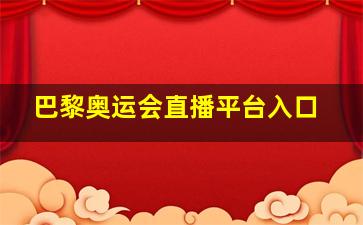 巴黎奥运会直播平台入口